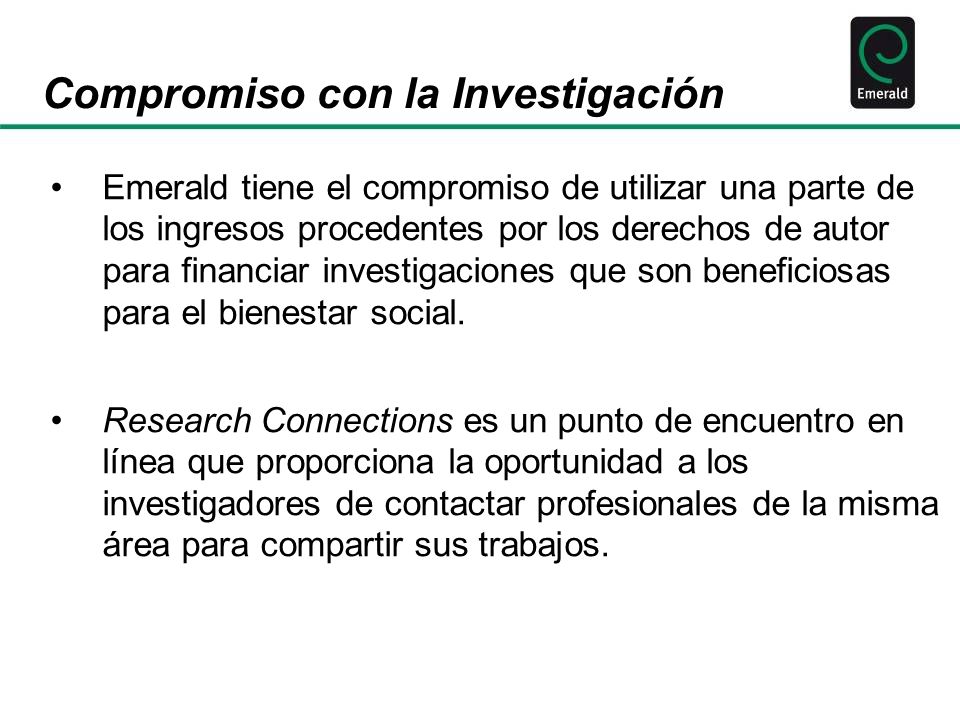 Compromiso con la Investigación

Emerald

• Emerald tiene el compromiso de utilizar una parte de los ingresos procedentes por los derechos de autor para financiar investigaciones que son beneficiosas para el bienestar social.

• Research Connections es un punto de encuentro en línea que proporciona la oportunidad a los investigadores de contactar profesionales de la misma área para compartir sus trabajos.